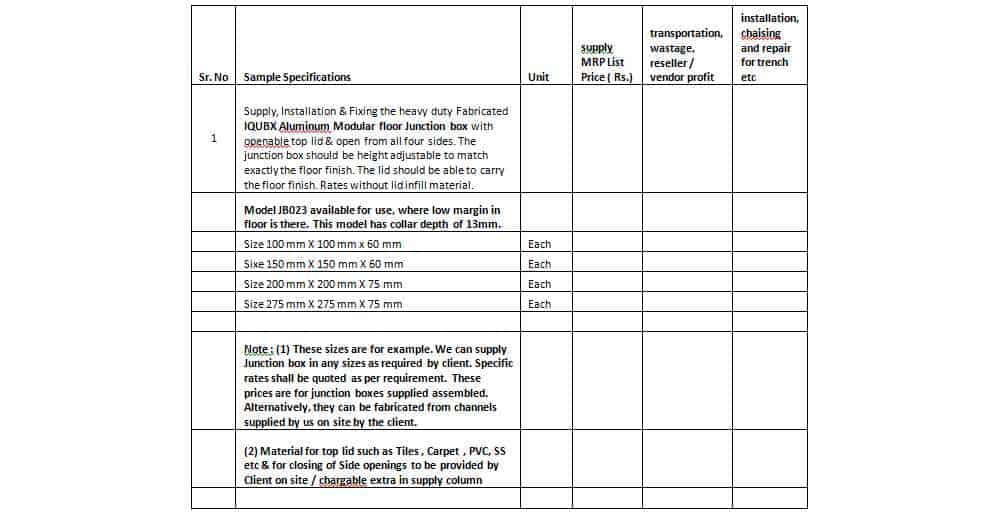 | Sr. No | Sample Specifications | Unit | supply MRP List Price ( Rs.) | transportation, wastage, reseller / vendor profit | installation, chaising and repair for trench etc |
|---|---|---|---|---|---|
| 1 | Supply, Installation & Fixing the heavy duty Fabricated IQUBX Aluminum Modular floor Junction box with openable top lid & open from all four sides. The junction box should be height adjustable to match exactly the floor finish. The lid should be able to carry the floor finish. Rates without lid infill material. | | | | |
| | Model JB023 available for use, where low margin in floor is there. This model has collar depth of 13mm. | | | | |
| | Size 100 mm X 100 mm x 60 mm | Each | | | |
| | Sixe 150 mm X 150 mm X 60 mm | Each | | | |
| | Size 200 mm X 200 mm X 75 mm | Each | | | |
| | Size 275 mm X 275 mm X 75 mm | Each | | | |
| | | | | | |
| | Note : (1) These sizes are for example. We can supply Junction box in any sizes as required by client. Specific rates shall be quoted as per requirement. These prices are for junction boxes supplied assembled. Alternatively, they can be fabricated from channels supplied by us on site by the client. | | | | |
| | (2) Material for top lid such as Tiles , Carpet , PVC, SS etc & for closing of Side openings to be provided by Client on site / chargable extra in supply column | | | | |
| | | | | | |